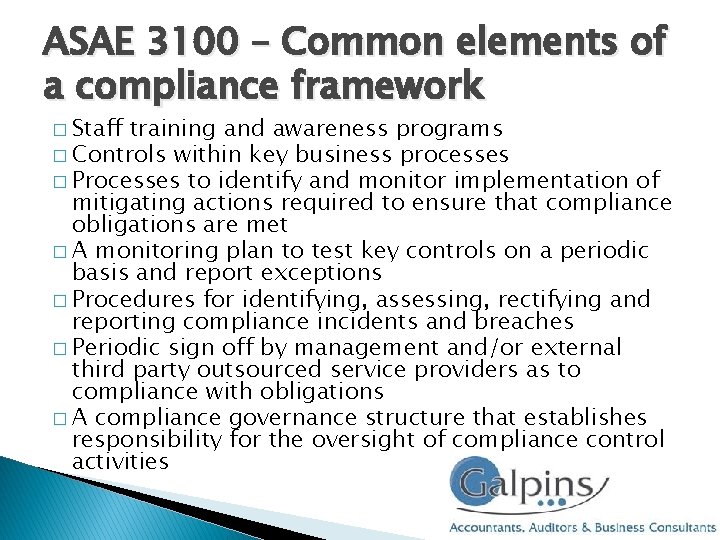 ASAE 3100 – Common elements of a compliance framework

□ Staff training and awareness programs
□ Controls within key business processes
□ Processes to identify and monitor implementation of mitigating actions required to ensure that compliance obligations are met
□ A monitoring plan to test key controls on a periodic basis and report exceptions
□ Procedures for identifying, assessing, rectifying and reporting compliance incidents and breaches
□ Periodic sign off by management and/or external third party outsourced service providers as to compliance with obligations
□ A compliance governance structure that establishes responsibility for the oversight of compliance control activities

Galpins

Accountants, Auditors & Business Consultants